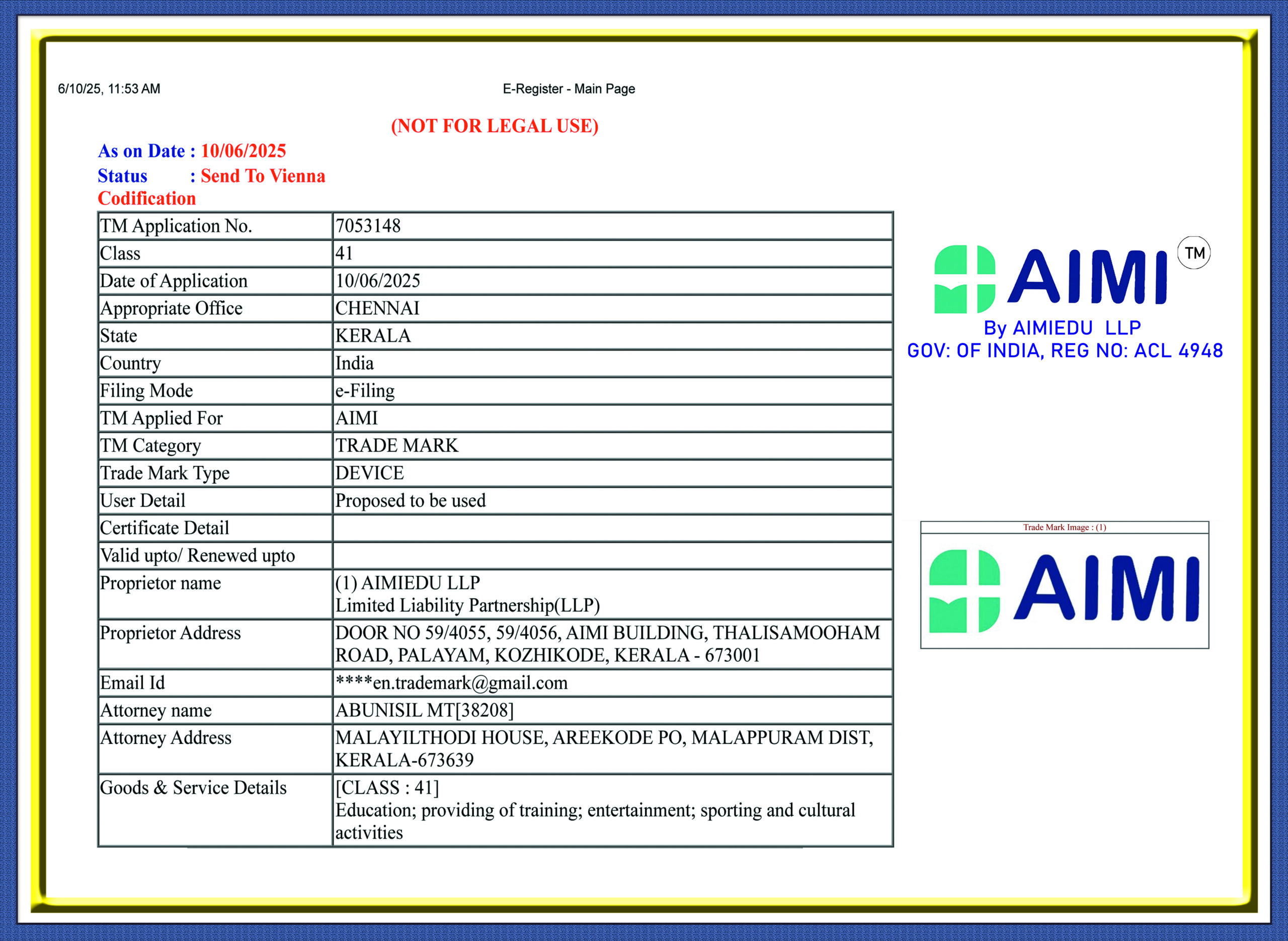 6/10/25, 11:53 AM E-Register - Main Page

(NOT FOR LEGAL USE)

As on Date : 10/06/2025
Status : Send To Vienna Codification

| TM Application No. | 7053148 |
|---|---|
| Class | 41 |
| Date of Application | 10/06/2025 |
| Appropriate Office | CHENNAI |
| State | KERALA |
| Country | India |
| Filing Mode | e-Filing |
| TM Applied For | AIMI |
| TM Category | TRADE MARK |
| Trade Mark Type | DEVICE |
| User Detail | Proposed to be used |
| Certificate Detail | |
| Valid upto/ Renewed upto | |
| Proprietor name | (1) AIMIEDU LLP Limited Liability Partnership(LLP) |
| Proprietor Address | DOOR NO 59/4055, 59/4056, AIMI BUILDING, THALISAMOOHAM ROAD, PALAYAM, KOZHIKODE, KERALA - 673001 |
| Email Id | ****en.trademark@gmail.com |
| Attorney name | ABUNISIL MT[38208] |
| Attorney Address | MALAYILTHODI HOUSE, AREEKODE PO, MALAPPURAM DIST, KERALA-673639 |
| Goods & Service Details | [CLASS : 41] Education; providing of training; entertainment; sporting and cultural activities |

AIMI TM
By AIMIEDU LLP
GOV: OF INDIA, REG NO: ACL 4948

Trade Mark Image : (1)
AIMI